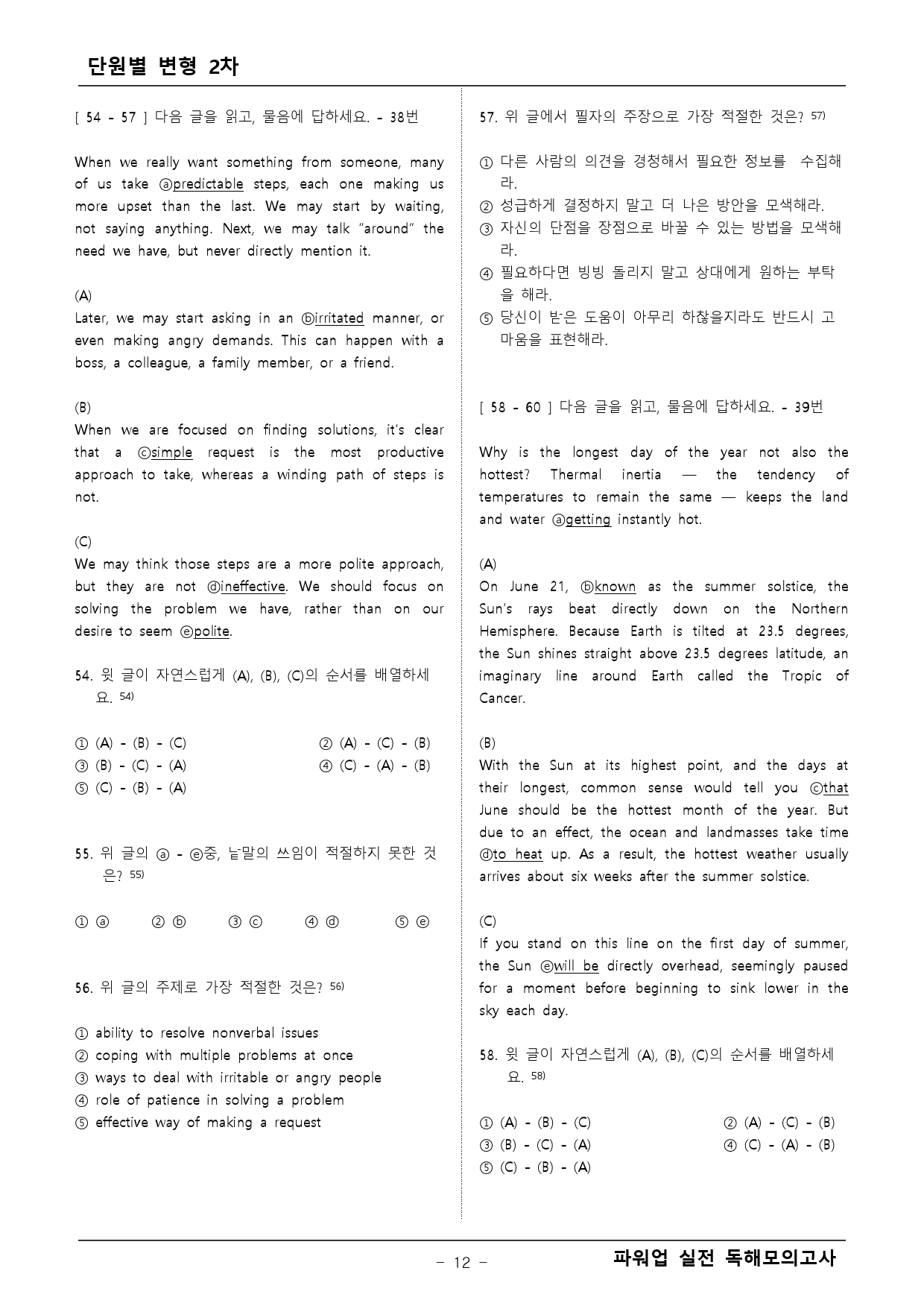 단원별 변형 2차

[ 54 - 57 ] 다음 글을 읽고, 물음에 답하세요. - 38번

When we really want something from someone, many of us take ⓐpredictable steps, each one making us more upset than the last. We may start by waiting, not saying anything. Next, we may talk "around" the need we have, but never directly mention it.

(A)
Later, we may start asking in an ⓑirritated manner, or even making angry demands. This can happen with a boss, a colleague, a family member, or a friend.

(B)
When we are focused on finding solutions, it's clear that a ⓒsimple request is the most productive approach to take, whereas a winding path of steps is not.

(C)
We may think those steps are a more polite approach, but they are not ⓓineffective. We should focus on solving the problem we have, rather than on our desire to seem ⓔpolite.

54. 윗 글이 자연스럽게 (A), (B), (C)의 순서를 배열하세요. $^{54)}$

① (A) - (B) - (C)
② (A) - (C) - (B)
③ (B) - (C) - (A)
④ (C) - (A) - (B)
⑤ (C) - (B) - (A)

55. 위 글의 ⓐ - ⓔ중, 낱말의 쓰임이 적절하지 못한 것은? $^{55)}$

① ⓐ ② ⓑ ③ ⓒ ④ ⓓ ⑤ ⓔ

56. 위 글의 주제로 가장 적절한 것은? $^{56)}$

① ability to resolve nonverbal issues
② coping with multiple problems at once
③ ways to deal with irritable or angry people
④ role of patience in solving a problem
⑤ effective way of making a request

57. 위 글에서 필자의 주장으로 가장 적절한 것은? $^{57)}$

① 다른 사람의 의견을 경청해서 필요한 정보를 수집해라.
② 성급하게 결정하지 말고 더 나은 방안을 모색해라.
③ 자신의 단점을 장점으로 바꿀 수 있는 방법을 모색해라.
④ 필요하다면 빙빙 돌리지 말고 상대에게 원하는 부탁을 해라.
⑤ 당신이 받은 도움이 아무리 하찮을지라도 반드시 고마움을 표현해라.

[ 58 - 60 ] 다음 글을 읽고, 물음에 답하세요. - 39번

Why is the longest day of the year not also the hottest? Thermal inertia — the tendency of temperatures to remain the same — keeps the land and water ⓐgetting instantly hot.

(A)
On June 21, ⓑknown as the summer solstice, the Sun's rays beat directly down on the Northern Hemisphere. Because Earth is tilted at 23.5 degrees, the Sun shines straight above 23.5 degrees latitude, an imaginary line around Earth called the Tropic of Cancer.

(B)
With the Sun at its highest point, and the days at their longest, common sense would tell you ⓒthat June should be the hottest month of the year. But due to an effect, the ocean and landmasses take time ⓓto heat up. As a result, the hottest weather usually arrives about six weeks after the summer solstice.

(C)
If you stand on this line on the first day of summer, the Sun ⓔwill be directly overhead, seemingly paused for a moment before beginning to sink lower in the sky each day.

58. 윗 글이 자연스럽게 (A), (B), (C)의 순서를 배열하세요. $^{58)}$

① (A) - (B) - (C)
② (A) - (C) - (B)
③ (B) - (C) - (A)
④ (C) - (A) - (B)
⑤ (C) - (B) - (A)

- 12 -
파워업 실전 독해모의고사